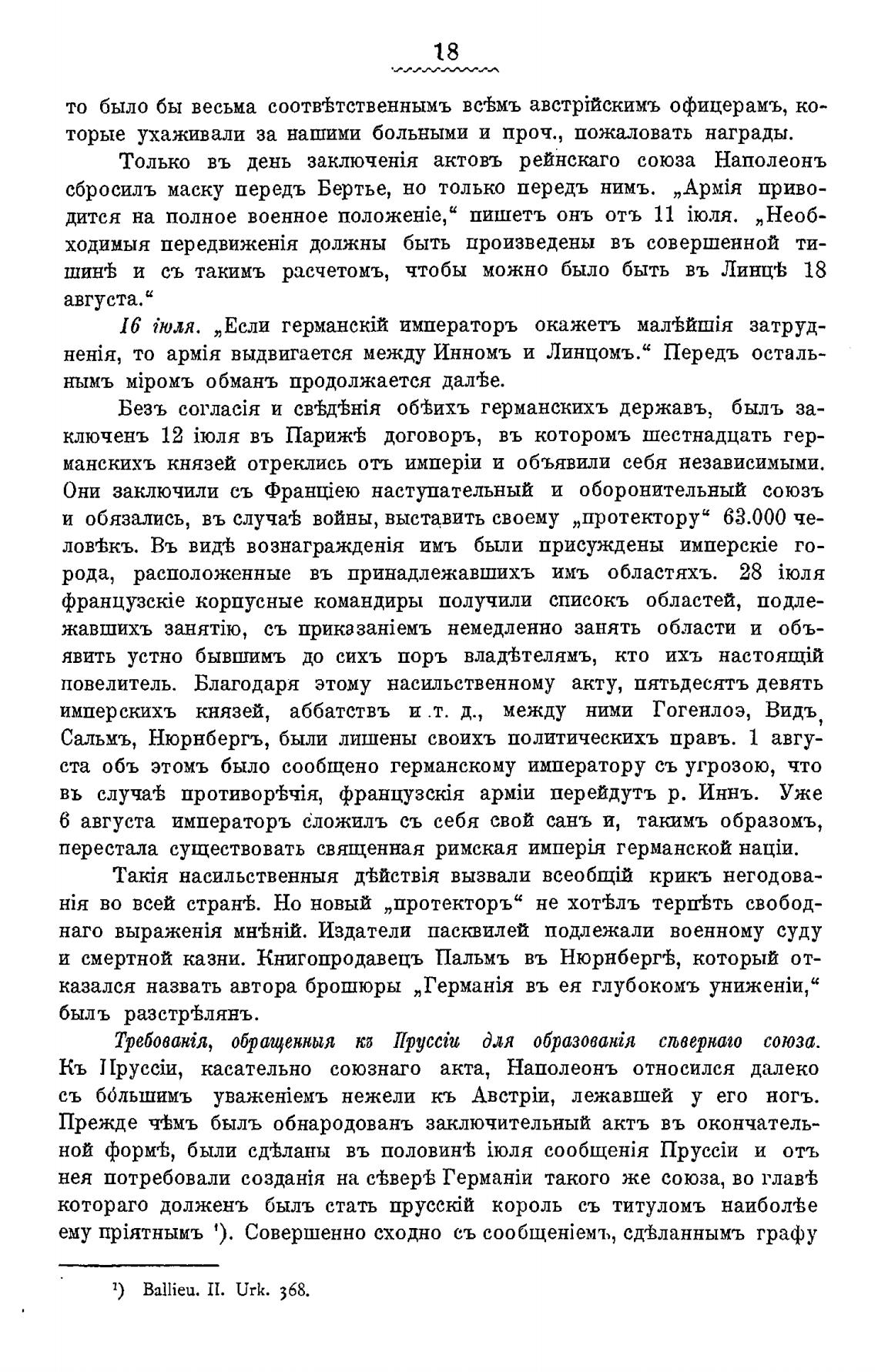 18

то было бы весьма соотвѣтственнымъ всѣмъ австрійскимъ офицерамъ, которые ухаживали за нашими больными и проч., пожаловать награды.

Только въ день заключенія актовъ рейнскаго союза Наполеонъ сбросилъ маску передъ Бертье, но только передъ нимъ. „Армія приводится на полное военное положеніе,“ пишетъ онъ отъ 11 іюля. „Необходимыя передвиженія должны быть произведены въ совершенной тишинѣ и съ такимъ расчетомъ, чтобы можно было быть въ Линцѣ 18 августа.“

16 іюля. „Если германскій императоръ окажетъ малѣйшія затрудненія, то армія выдвигается между Инномъ и Линцомъ.“ Передъ остальнымъ міромъ обманъ продолжается далѣе.

Безъ согласія и свѣдѣнія обѣихъ германскихъ державъ, былъ заключенъ 12 іюля въ Парижѣ договоръ, въ которомъ шестнадцать германскихъ князей отреклись отъ имперіи и объявили себя независимыми. Они заключили съ Франціею наступательный и оборонительный союзъ и обязались, въ случаѣ войны, выставить своему „протектору“ 63.000 человѣкъ. Въ видѣ вознагражденія имъ были присуждены имперскіе города, расположенные въ принадлежавшихъ имъ областяхъ. 28 іюля французскіе корпусные командиры получили списокъ областей, подлежавшихъ занятію, съ приказаніемъ немедленно занять области и объявить устно бывшимъ до сихъ поръ владѣтелямъ, кто ихъ настоящій повелитель. Благодаря этому насильственному акту, пятьдесятъ девять имперскихъ князей, аббатствъ и т. д., между ними Гогенлоэ, Видъ, Сальмъ, Нюрнбергъ, были лишены своихъ политическихъ правъ. 1 августа объ этомъ было сообщено германскому императору съ угрозою, что въ случаѣ противорѣчія, французскія арміи перейдутъ р. Иннъ. Уже 6 августа императоръ сложилъ съ себя свой санъ и, такимъ образомъ, перестала существовать священная римская имперія германской націи.

Такія насильственныя дѣйствія вызвали всеобщій крикъ негодованія во всей странѣ. Но новый „протекторъ“ не хотѣлъ терпѣть свободнаго выраженія мнѣній. Издатели пасквилей подлежали военному суду и смертной казни. Книгопродавецъ Пальмъ въ Нюрнбергѣ, который отказался назвать автора брошюры „Германія въ ея глубокомъ униженіи,“ былъ разстрѣлянъ.

Требованія, обращенныя къ Пруссіи для образованія сѣвернаго союза. Къ Пруссіи, касательно союзнаго акта, Наполеонъ относился далеко съ бо́льшимъ уваженіемъ нежели къ Австріи, лежавшей у его ногъ. Прежде чѣмъ былъ обнародованъ заключительный актъ въ окончательной формѣ, были сдѣланы въ половинѣ іюля сообщенія Пруссіи и отъ нея потребовали созданія на сѣверѣ Германіи такого же союза, во главѣ котораго долженъ былъ стать прусскій король съ титуломъ наиболѣе ему пріятнымъ ¹). Совершенно сходно съ сообщеніемъ, сдѣланнымъ графу

¹) Ballieu. II. Urk. 368.